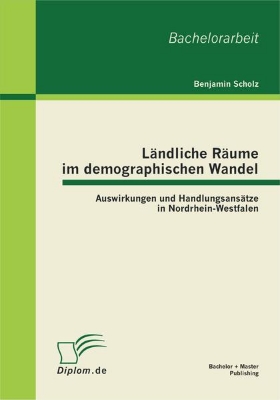 Bachelorarbeit

Benjamin Scholz

Ländliche Räume im demographischen Wandel

Auswirkungen und Handlungsansätze in Nordrhein-Westfalen

Diplom.de

Bachelor + Master Publishing